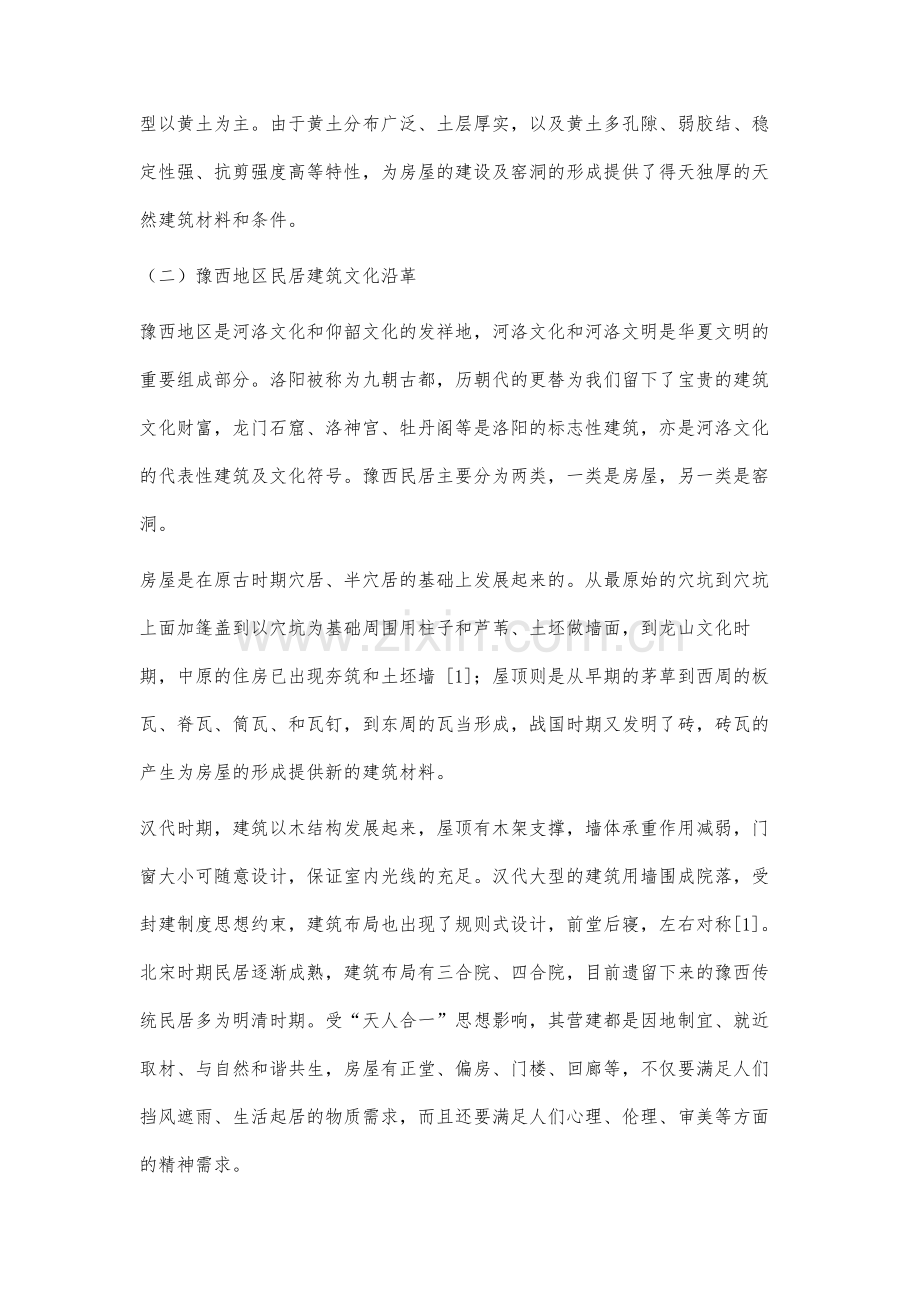 型以黄土为主。由于黄土分布广泛、土层厚实，以及黄土多孔隙、弱胶结、稳定性强、抗剪强度高等特性，为房屋的建设及窑洞的形成提供了得天独厚的天然建筑材料和条件。

（二）豫西地区民居建筑文化沿革

豫西地区是河洛文化和仰韶文化的发祥地，河洛文化和河洛文明是华夏文明的重要组成部分。洛阳被称为九朝古都，历朝代的更替为我们留下了宝贵的建筑文化财富，龙门石窟、洛神宫、牡丹阁等是洛阳的标志性建筑，亦是河洛文化的代表性建筑及文化符号。豫西民居主要分为两类，一类是房屋，另一类是窑洞。

房屋是在原古时期穴居、半穴居的基础上发展起来的。从最原始的穴坑到穴坑上面加篷盖到以穴坑为基础周围用柱子和芦苇、土坯做墙面，到龙山文化时期，中原的住房已出现夯筑和土坯墙[1]；屋顶则是从早期的茅草到西周的板瓦、脊瓦、筒瓦、和瓦钉，到东周的瓦当形成，战国时期又发明了砖，砖瓦的产生为房屋的形成提供新的建筑材料。

汉代时期，建筑以木结构发展起来，屋顶有木架支撑，墙体承重作用减弱，门窗大小可随意设计，保证室内光线的充足。汉代大型的建筑用墙围成院落，受封建制度思想约束，建筑布局也出现了规则式设计，前堂后寝，左右对称[1]。北宋时期民居逐渐成熟，建筑布局有三合院、四合院，目前遗留下来的豫西传统民居多为明清时期。受“天人合一”思想影响，其营建都是因地制宜、就近取材、与自然和谐共生，房屋有正堂、偏房、门楼、回廊等，不仅要满足人们挡风遮雨、生活起居的物质需求，而且还要满足人们心理、伦理、审美等方面的精神需求。

www.zixin.com.cn